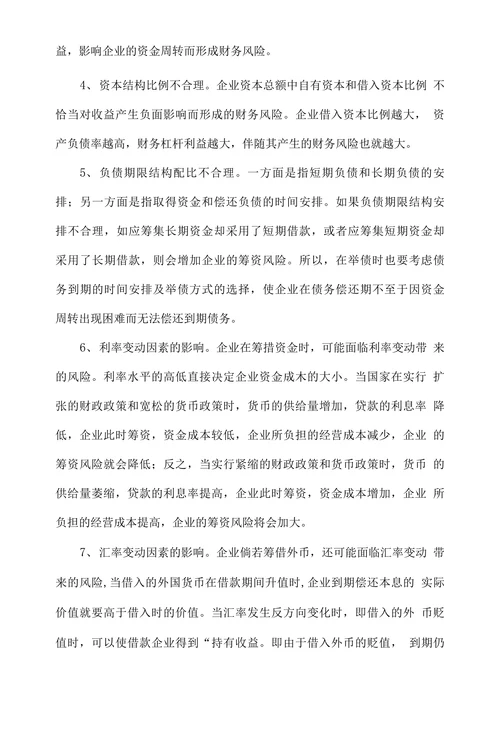 益，影响企业的资金周转而形成财务风险。

4、资本结构比例不合理。企业资本总额中自有资本和借入资本比例 不恰当对收益产生负面影响而形成的财务风险。企业借入资本比例越大， 资产负债率越高，财务杠杆利益越大，伴随其产生的财务风险也就越大。

5、负债期限结构配比不合理。一方面是指短期负债和长期负债的安排；另一方面是指取得资金和偿还负债的时间安排。如果负债期限结构安排不合理，如应筹集长期资金却采用了短期借款，或者应筹集短期资金却采用了长期借款，则会增加企业的筹资风险。所以，在举债时也要考虑债务到期的时间安排及举债方式的选择，使企业在债务偿还期不至于因资金周转出现困难而无法偿还到期债务。

6、利率变动因素的影响。企业在筹措资金时，可能面临利率变动带 来的风险。利率水平的高低直接决定企业资金成本的大小。当国家在实行 扩张的财政政策和宽松的货币政策时，货币的供给量增加，贷款的利息率 降低，企业此时筹资，资金成本较低，企业所负担的经营成本减少，企业 的筹资风险就会降低；反之，当实行紧缩的财政政策和货币政策时，货币 的供给量萎缩，贷款的利息率提高，企业此时筹资，资金成本增加，企业 所负担的经营成本提高，企业的筹资风险将会加大。

7、汇率变动因素的影响。企业倘若筹借外币，还可能面临汇率变动 带来的风险，当借入的外国货币在借款期间升值时，企业到期偿还本息的 实际价值就要高于借入时的价值。当汇率发生反方向变化时，即借入的外 币贬值时，可以使借款企业得到“持有收益。即由于借入外币的贬值， 到期仍